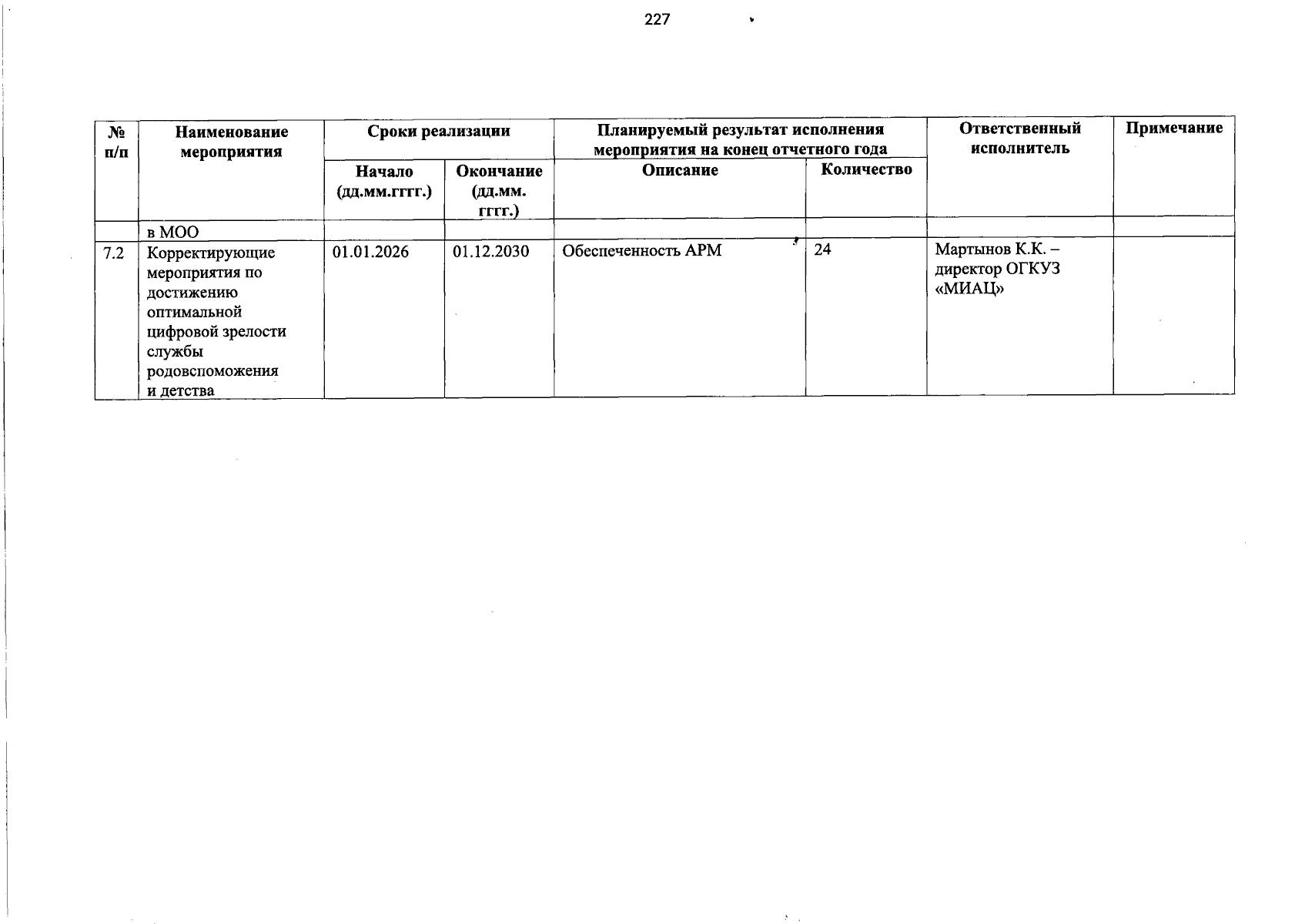 227

| № п/п | Наименование мероприятия | Сроки реализации | | Планируемый результат исполнения мероприятия на конец отчетного года | | Ответственный исполнитель | Примечание |
|---|---|---|---|---|---|---|---|
| | | Начало (дд.мм.гггг.) | Окончание (дд.мм. гггг.) | Описание | Количество | | |
| | в МОО | | | | | | |
| 7.2 | Корректирующие мероприятия по достижению оптимальной цифровой зрелости службы родовспоможения и детства | 01.01.2026 | 01.12.2030 | Обеспеченность АРМ | 24 | Мартынов К.К. – директор ОГКУЗ «МИАЦ» | |